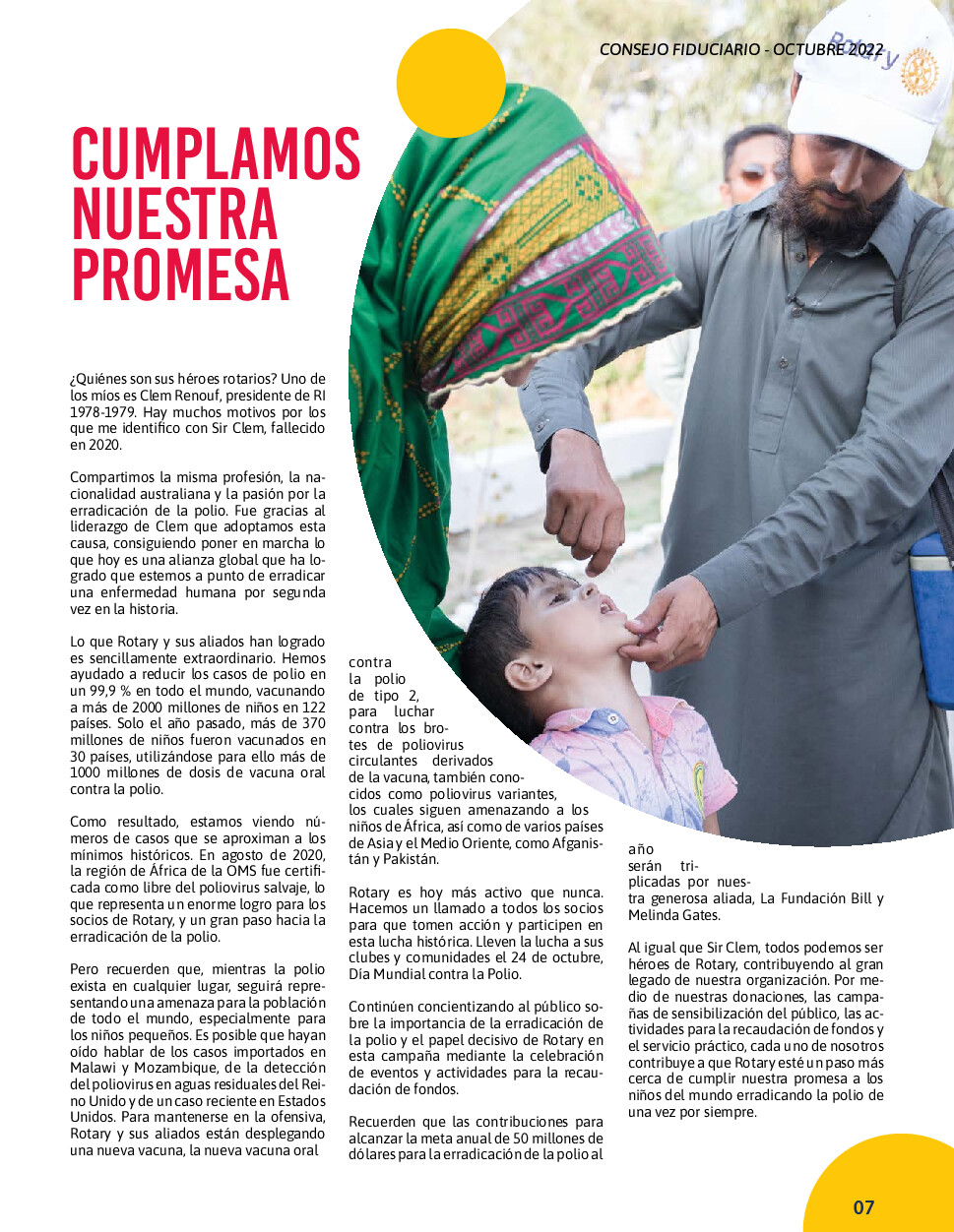 CONSEJO FIDUCIARIO - OCTUBRE 2022

Rotary

CUMPLAMOS NUESTRA PROMESA

¿Quiénes son sus héroes rotarios? Uno de los míos es Clem Renouf, presidente de RI 1978-1979. Hay muchos motivos por los que me identifico con Sir Clem, fallecido en 2020.

Compartimos la misma profesión, la nacionalidad australiana y la pasión por la erradicación de la polio. Fue gracias al liderazgo de Clem que adoptamos esta causa, consiguiendo poner en marcha lo que hoy es una alianza global que ha logrado que estemos a punto de erradicar una enfermedad humana por segunda vez en la historia.

Lo que Rotary y sus aliados han logrado es sencillamente extraordinario. Hemos ayudado a reducir los casos de polio en un 99,9 % en todo el mundo, vacunando a más de 2000 millones de niños en 122 países. Solo el año pasado, más de 370 millones de niños fueron vacunados en 30 países, utilizándose para ello más de 1000 millones de dosis de vacuna oral contra la polio.

Como resultado, estamos viendo números de casos que se aproximan a los mínimos históricos. En agosto de 2020, la región de África de la OMS fue certificada como libre del poliovirus salvaje, lo que representa un enorme logro para los socios de Rotary, y un gran paso hacia la erradicación de la polio.

Pero recuerden que, mientras la polio exista en cualquier lugar, seguirá representando una amenaza para la población de todo el mundo, especialmente para los niños pequeños. Es posible que hayan oído hablar de los casos importados en Malawi y Mozambique, de la detección del poliovirus en aguas residuales del Reino Unido y de un caso reciente en Estados Unidos. Para mantenerse en la ofensiva, Rotary y sus aliados están desplegando una nueva vacuna, la nueva vacuna oral contra la polio de tipo 2, para luchar contra los brotes de poliovirus circulantes derivados de la vacuna, también conocidos como poliovirus variantes, los cuales siguen amenazando a los niños de África, así como de varios países de Asia y el Medio Oriente, como Afganistán y Pakistán.

Rotary es hoy más activo que nunca. Hacemos un llamado a todos los socios para que tomen acción y participen en esta lucha histórica. Lleven la lucha a sus clubes y comunidades el 24 de octubre, Día Mundial contra la Polio.

Continúen concientizando al público sobre la importancia de la erradicación de la polio y el papel decisivo de Rotary en esta campaña mediante la celebración de eventos y actividades para la recaudación de fondos.

Recuerden que las contribuciones para alcanzar la meta anual de 50 millones de dólares para la erradicación de la polio al año serán triplicadas por nuestra generosa aliada, La Fundación Bill y Melinda Gates.

Al igual que Sir Clem, todos podemos ser héroes de Rotary, contribuyendo al gran legado de nuestra organización. Por medio de nuestras donaciones, las campañas de sensibilización del público, las actividades para la recaudación de fondos y el servicio práctico, cada uno de nosotros contribuye a que Rotary esté un paso más cerca de cumplir nuestra promesa a los niños del mundo erradicando la polio de una vez por siempre.

07